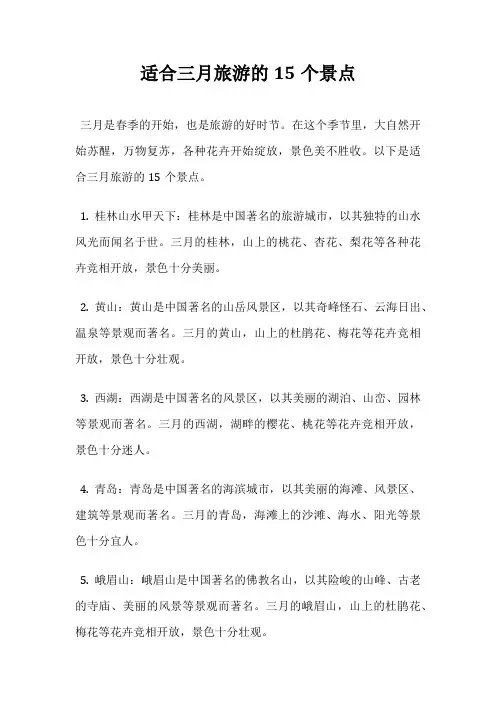 适合三月旅游的 15 个景点

三月是春季的开始，也是旅游的好时节。在这个季节里，大自然开始苏醒，万物复苏，各种花卉开始绽放，景色美不胜收。以下是适合三月旅游的 15 个景点。

1. 桂林山水甲天下：桂林是中国著名的旅游城市，以其独特的山水风光而闻名于世。三月的桂林，山上的桃花、杏花、梨花等各种花卉竞相开放，景色十分美丽。

2. 黄山：黄山是中国著名的山岳风景区，以其奇峰怪石、云海日出、温泉等景观而著名。三月的黄山，山上的杜鹃花、梅花等花卉竞相开放，景色十分壮观。

3. 西湖：西湖是中国著名的风景区，以其美丽的湖泊、山峦、园林等景观而著名。三月的西湖，湖畔的樱花、桃花等花卉竞相开放，景色十分迷人。

4. 青岛：青岛是中国著名的海滨城市，以其美丽的海滩、风景区、建筑等景观而著名。三月的青岛，海滩上的沙滩、海水、阳光等景色十分宜人。

5. 峨眉山：峨眉山是中国著名的佛教名山，以其险峻的山峰、古老的寺庙、美丽的风景等景观而著名。三月的峨眉山，山上的杜鹃花、梅花等花卉竞相开放，景色十分壮观。